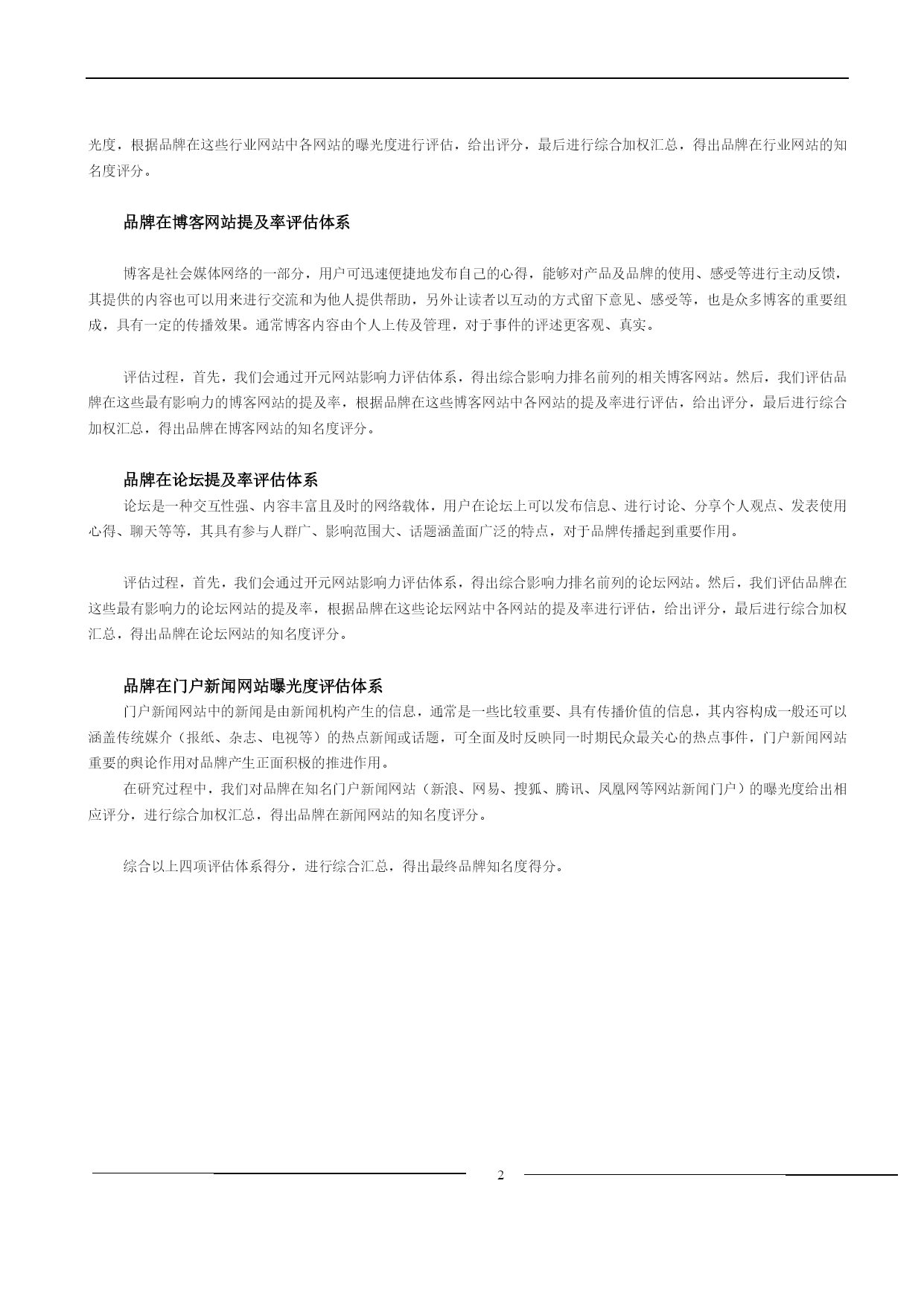 光度，根据品牌在这些行业网站中各网站的曝光度进行评估，给出评分，最后进行综合加权汇总，得出品牌在行业网站的知名度评分。

品牌在博客网站提及率评估体系

博客是社会媒体网络的一部分，用户可迅速便捷地发布自己的心得，能够对产品及品牌的使用、感受等进行主动反馈，其提供的内容也可以用来进行交流和为他人提供帮助，另外让读者以互动的方式留下意见、感受等，也是众多博客的重要组成，具有一定的传播效果。通常博客内容由个人上传及管理，对于事件的评述更客观、真实。

评估过程，首先，我们会通过开元网站影响力评估体系，得出综合影响力排名前列的相关博客网站。然后，我们评估品牌在这些最有影响力的博客网站的提及率，根据品牌在这些博客网站中各网站的提及率进行评估，给出评分，最后进行综合加权汇总，得出品牌在博客网站的知名度评分。

品牌在论坛提及率评估体系

论坛是一种交互性强、内容丰富且及时的网络载体，用户在论坛上可以发布信息、进行讨论、分享个人观点、发表使用心得、聊天等等，其具有参与人群广、影响范围大、话题涵盖面广泛的特点，对于品牌传播起到重要作用。

评估过程，首先，我们会通过开元网站影响力评估体系，得出综合影响力排名前列的论坛网站。然后，我们评估品牌在这些最有影响力的论坛网站的提及率，根据品牌在这些论坛网站中各网站的提及率进行评估，给出评分，最后进行综合加权汇总，得出品牌在论坛网站的知名度评分。

品牌在门户新闻网站曝光度评估体系

门户新闻网站中的新闻是由新闻机构产生的信息，通常是一些比较重要、具有传播价值的信息，其内容构成一般还可以涵盖传统媒介（报纸、杂志、电视等）的热点新闻或话题，可全面及时反映同一时期民众最关心的热点事件，门户新闻网站重要的舆论作用对品牌产生正面积极的推进作用。

在研究过程中，我们对品牌在知名门户新闻网站（新浪、网易、搜狐、腾讯、凤凰网等网站新闻门户）的曝光度给出相应评分，进行综合加权汇总，得出品牌在新闻网站的知名度评分。

综合以上四项评估体系得分，进行综合汇总，得出最终品牌知名度得分。

2